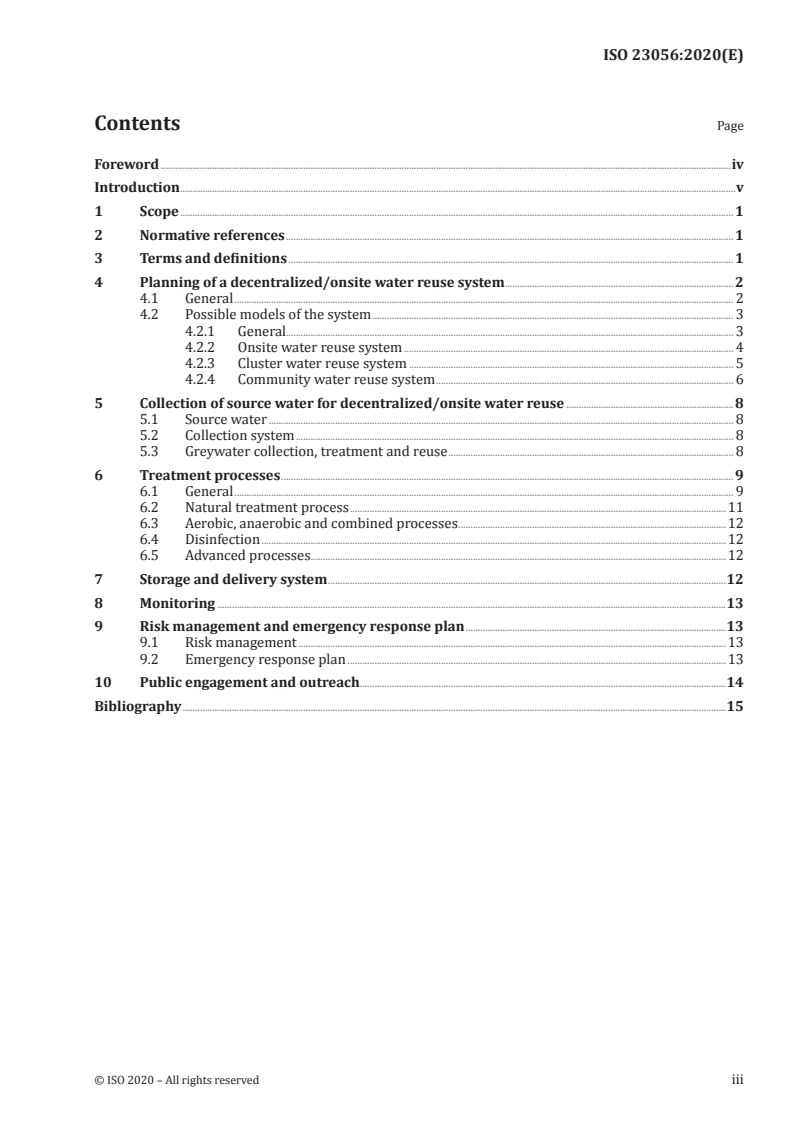 ISO 23056:2020(E)

Contents

Page

Foreword iv
Introduction v
1 Scope 1
2 Normative references 1
3 Terms and definitions 1
4 Planning of a decentralized/onsite water reuse system 2
4.1 General 2
4.2 Possible models of the system 3
4.2.1 General 3
4.2.2 Onsite water reuse system 4
4.2.3 Cluster water reuse system 5
4.2.4 Community water reuse system 6
5 Collection of source water for decentralized/onsite water reuse 8
5.1 Source water 8
5.2 Collection system 8
5.3 Greywater collection, treatment and reuse 8
6 Treatment processes 9
6.1 General 9
6.2 Natural treatment process 11
6.3 Aerobic, anaerobic and combined processes 12
6.4 Disinfection 12
6.5 Advanced processes 12
7 Storage and delivery system 12
8 Monitoring 13
9 Risk management and emergency response plan 13
9.1 Risk management 13
9.2 Emergency response plan 13
10 Public engagement and outreach 14
Bibliography 15

© ISO 2020 – All rights reserved iii